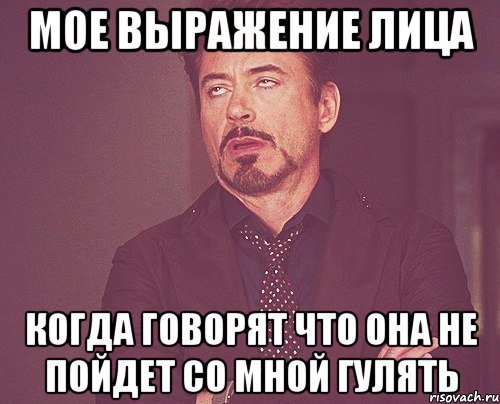 МОЕ ВЫРАЖЕНИЕ ЛИЦА

КОГДА ГОВОРЯТ ЧТО ОНА НЕ ПОЙДЕТ СО МНОЙ ГУЛЯТЬ

risovach.ru